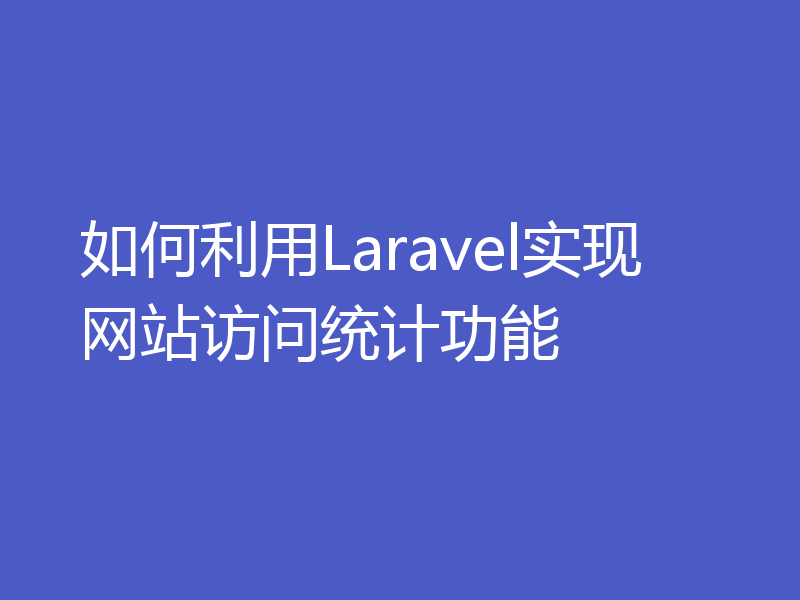 如何利用Laravel实现网站访问统计功能